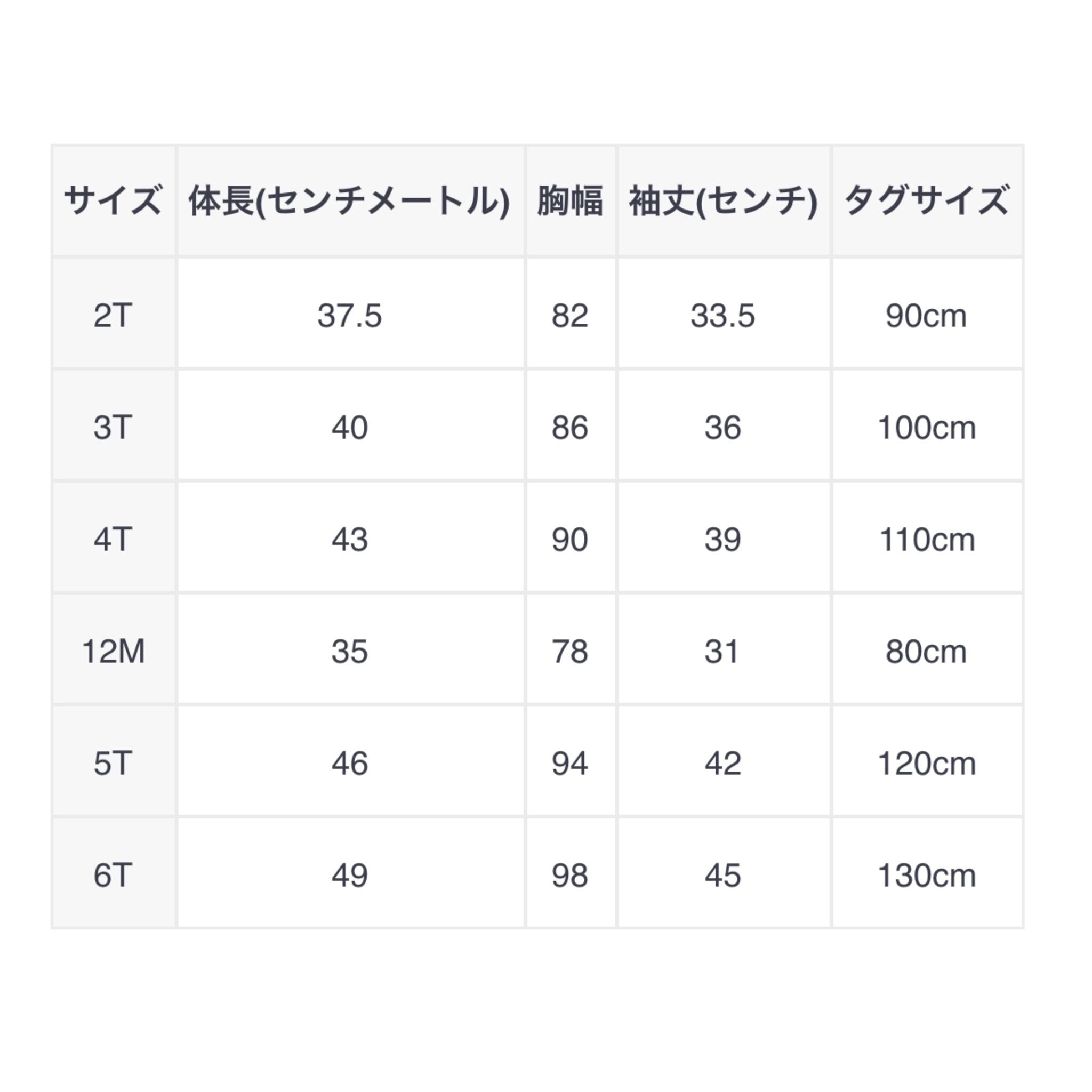 | サイズ | 体長(センチメートル) | 胸幅 | 袖丈(センチ) | タグサイズ |
|---|---|---|---|---|
| 2T | 37.5 | 82 | 33.5 | 90cm |
| 3T | 40 | 86 | 36 | 100cm |
| 4T | 43 | 90 | 39 | 110cm |
| 12M | 35 | 78 | 31 | 80cm |
| 5T | 46 | 94 | 42 | 120cm |
| 6T | 49 | 98 | 45 | 130cm |